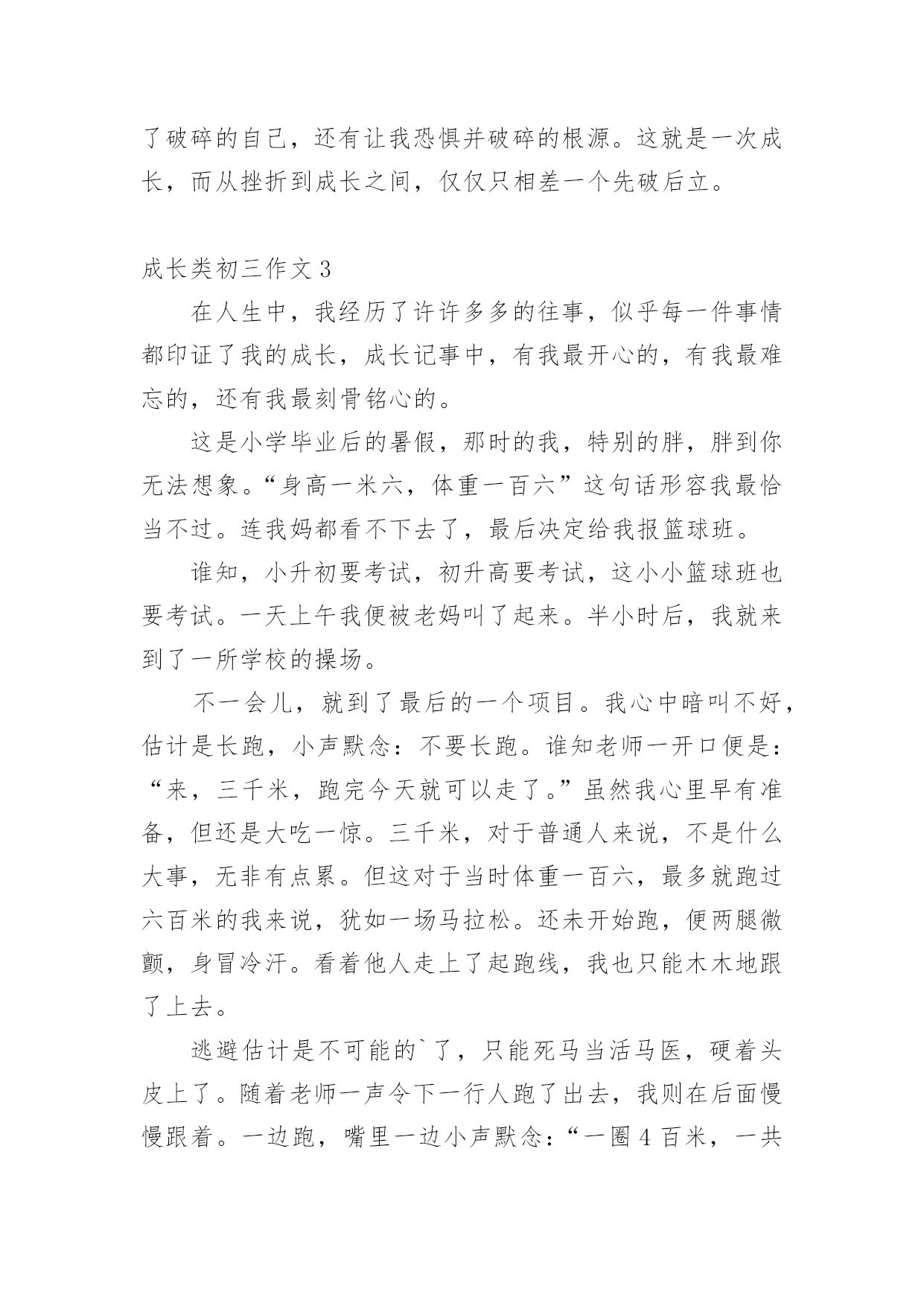 了破碎的自己，还有让我恐惧并破碎的根源。这就是一次成长，而从挫折到成长之间，仅仅只相差一个先破后立。

成长类初三作文 3

在人生中，我经历了许许多多的往事，似乎每一件事情都印证了我的成长，成长记事中，有我最开心的，有我最难忘的，还有我最刻骨铭心的。

这是小学毕业后的暑假，那时的我，特别的胖，胖到你无法想象。“身高一米六，体重一百六”这句话形容我最恰当不过。连我妈都看不下去了，最后决定给我报篮球班。

谁知，小升初要考试，初升高要考试，这小小篮球班也要考试。一天上午我便被老妈叫了起来。半小时后，我就来到了一所学校的操场。

不一会儿，就到了最后的一个项目。我心中暗叫不好，估计是长跑，小声默念：不要长跑。谁知老师一开口便是：“来，三千米，跑完今天就可以走了。”虽然我心里早有准备，但还是大吃一惊。三千米，对于普通人来说，不是什么大事，无非有点累。但这对于当时体重一百六，最多就跑过六百米的我来说，犹如一场马拉松。还未开始跑，便两腿微颤，身冒冷汗。看着他人走上了起跑线，我也只能木木地跟了上去。

逃避估计是不可能的`了，只能死马当活马医，硬着头皮上了。随着老师一声令下一行人跑了出去，我则在后面慢慢跟着。一边跑，嘴里一边小声默念：“一圈 4 百米，一共